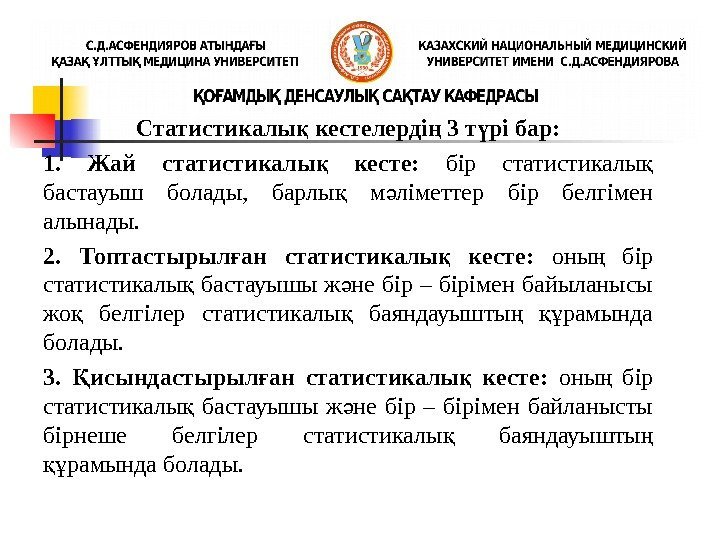 С.Д.АСФЕНДИЯРОВ АТЫНДАҒЫ ҚАЗАҚ ҰЛТТЫҚ МЕДИЦИНА УНИВЕРСИТЕТІ

КАЗАХСКИЙ НАЦИОНАЛЬНЫЙ МЕДИЦИНСКИЙ УНИВЕРСИТЕТ ИМЕНИ С.Д.АСФЕНДИЯРОВА

ҚОҒАМДЫҚ ДЕНСАУЛЫҚ САҚТАУ КАФЕДРАСЫ

Статистикалық кестелердің 3 түрі бар:

1. Жай статистикалық кесте: бір статистикалық бастауыш болады, барлық мәліметтер бір белгімен алынады.

2. Топтастырылған статистикалық кесте: оның бір статистикалық бастауышы және бір – бірімен байыланысы жоқ белгілер статистикалық баяндауыштың құрамында болады.

3. Қисындастырылған статистикалық кесте: оның бір статистикалық бастауышы және бір – бірімен байланысты бірнеше белгілер статистикалық баяндауыштың құрамында болады.